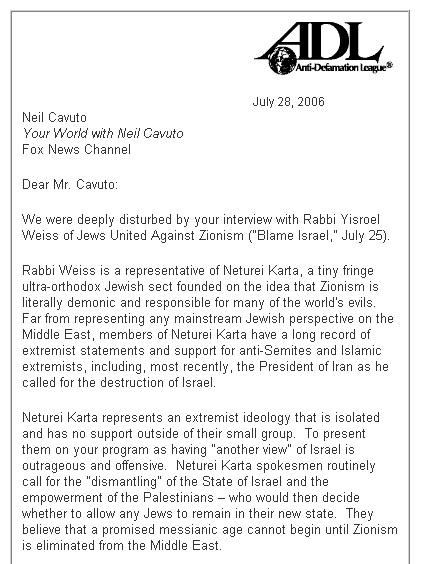 ADL
Anti-Defamation League®

July 28, 2006

Neil Cavuto
Your World with Neil Cavuto
Fox News Channel

Dear Mr. Cavuto:

We were deeply disturbed by your interview with Rabbi Yisroel Weiss of Jews United Against Zionism ("Blame Israel," July 25).

Rabbi Weiss is a representative of Neturei Karta, a tiny fringe ultra-orthodox Jewish sect founded on the idea that Zionism is literally demonic and responsible for many of the world's evils. Far from representing any mainstream Jewish perspective on the Middle East, members of Neturei Karta have a long record of extremist statements and support for anti-Semites and Islamic extremists, including, most recently, the President of Iran as he called for the destruction of Israel.

Neturei Karta represents an extremist ideology that is isolated and has no support outside of their small group. To present them on your program as having "another view" of Israel is outrageous and offensive. Neturei Karta spokesmen routinely call for the "dismantling" of the State of Israel and the empowerment of the Palestinians – who would then decide whether to allow any Jews to remain in their new state. They believe that a promised messianic age cannot begin until Zionism is eliminated from the Middle East.